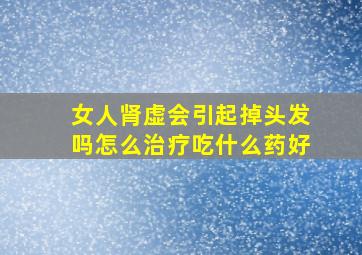 女人肾虚会引起掉头发吗怎么治疗吃什么药好